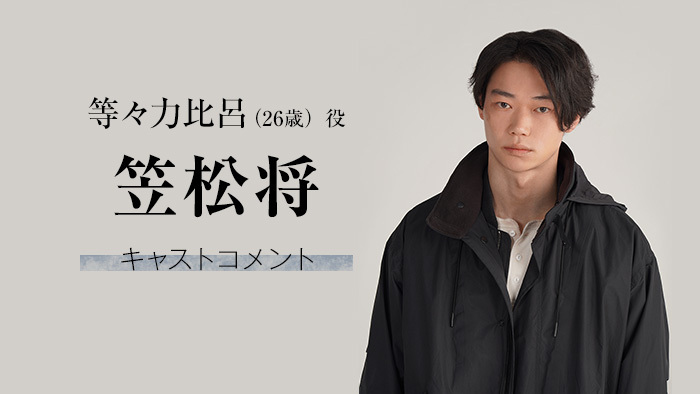 等々力比呂（26歳）役

笠松将

キャストコメント